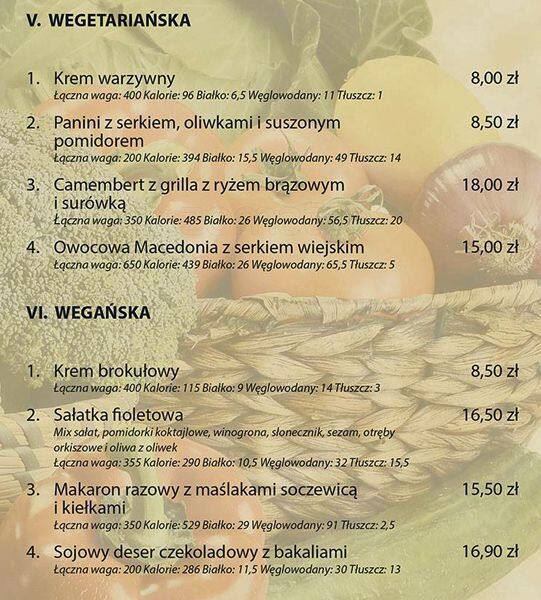 V. WEGETARIAŃSKA

1. Krem warzywny 8,00 zł
Łączna waga: 400 Kalorie: 96 Białko: 6,5 Węglowodany: 11 Tłuszcz: 1

2. Panini z serkiem, oliwkami i suszonym pomidorem 8,50 zł
Łączna waga: 200 Kalorie: 394 Białko: 15,5 Węglowodany: 49 Tłuszcz: 14

3. Camembert z grilla z ryżem brązowym i surówką 18,00 zł
Łączna waga: 350 Kalorie: 485 Białko: 26 Węglowodany: 56,5 Tłuszcz: 20

4. Owocowa Macedonia z serkiem wiejskim 15,00 zł
Łączna waga: 650 Kalorie: 439 Białko: 26 Węglowodany: 65,5 Tłuszcz: 5

VI. WEGAŃSKA

1. Krem brokułowy 8,50 zł
Łączna waga: 400 Kalorie: 115 Białko: 9 Węglowodany: 14 Tłuszcz: 3

2. Sałatka fioletowa 16,50 zł
Mix sałat, pomidorki koktajlowe, winogrona, słonecznik, sezam, otręby orkiszowe i oliwa z oliwek
Łączna waga: 355 Kalorie: 290 Białko: 10,5 Węglowodany: 32 Tłuszcz: 15,5

3. Makaron razowy z maślakami soczewicą i kiełkami 15,50 zł
Łączna waga: 350 Kalorie: 529 Białko: 29 Węglowodany: 91 Tłuszcz: 2,5

4. Sojowy deser czekoladowy z bakaliami 16,90 zł
Łączna waga: 200 Kalorie: 286 Białko: 11,5 Węglowodany: 30 Tłuszcz: 13